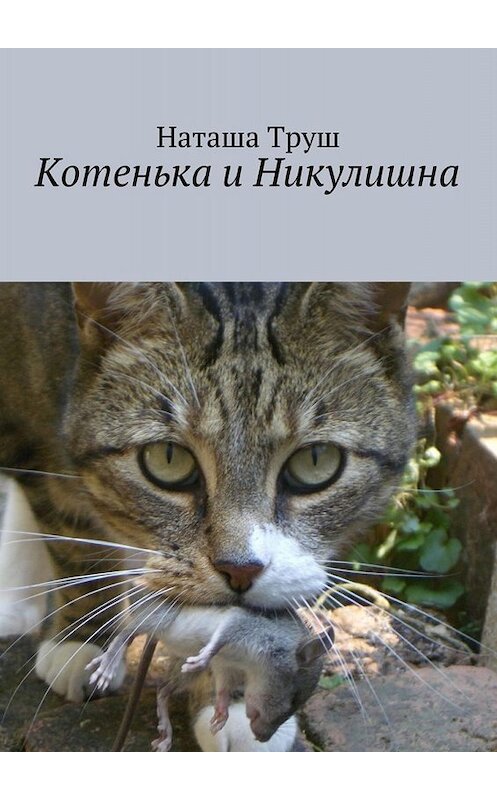 Наташа Труш
Котенька и Никулишна